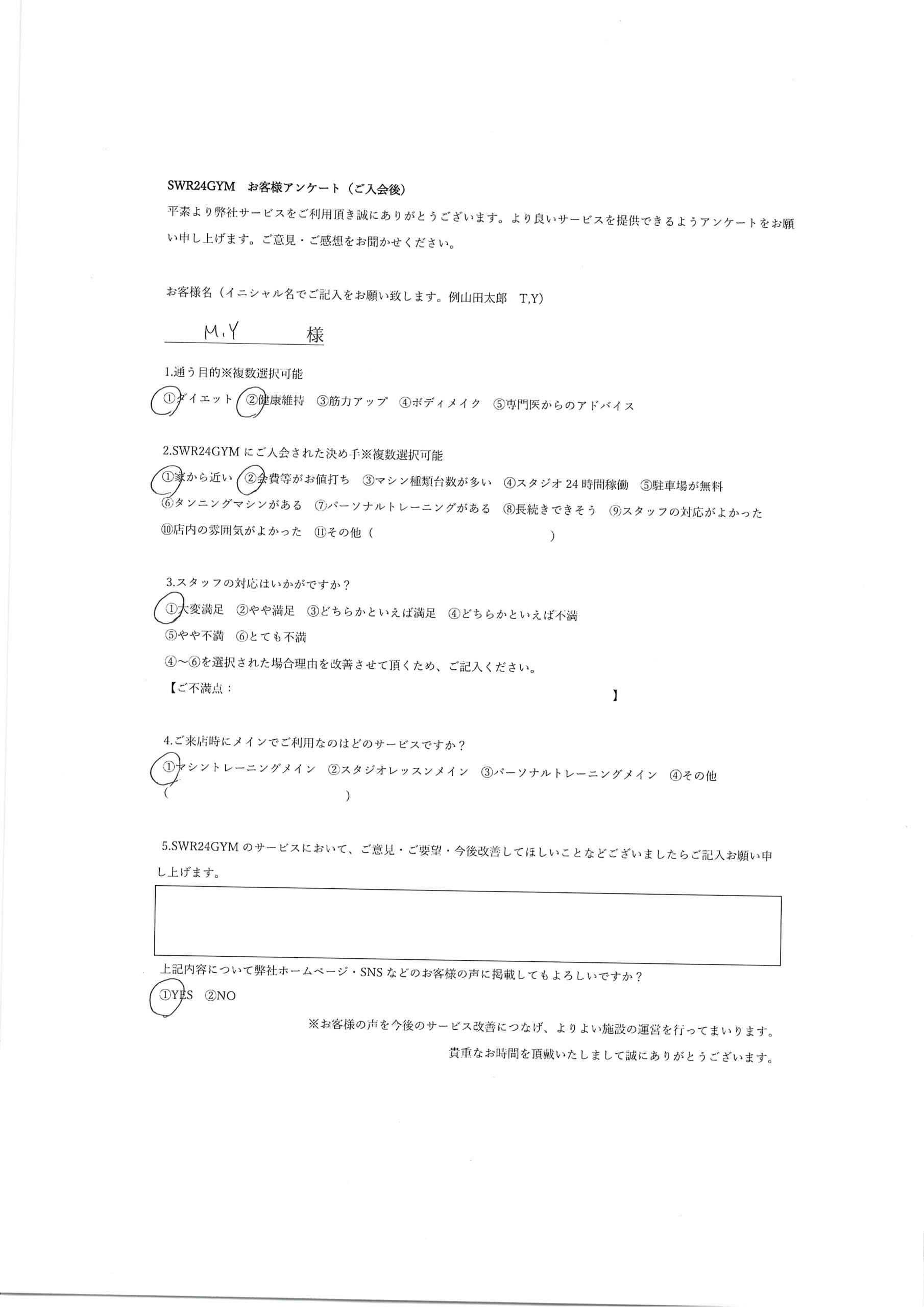 SWR24GYM お客様アンケート（ご入会後）

平素より弊社サービスをご利用頂き誠にありがとうございます。より良いサービスを提供できるようアンケートをお願い申し上げます。ご意見・ご感想をお聞かせください。

お客様名（イニシャル名でご記入をお願い致します。例山田太郎 T,Y）

M.Y 様

1.通う目的※複数選択可能

①ダイエット ②健康維持 ③筋力アップ ④ボディメイク ⑤専門医からのアドバイス

2.SWR24GYM にご入会された決め手※複数選択可能

①家から近い ②会費等がお値打ち ③マシン種類台数が多い ④スタジオ 24 時間稼働 ⑤駐車場が無料 ⑥タンニングマシンがある ⑦パーソナルトレーニングがある ⑧長続きできそう ⑨スタッフの対応がよかった ⑩店内の雰囲気がよかった ⑪その他（ ）

3.スタッフの対応はいかがですか？

①大変満足 ②やや満足 ③どちらかといえば満足 ④どちらかといえば不満 ⑤やや不満 ⑥とても不満

④～⑥を選択された場合理由を改善させて頂くため、ご記入ください。

【ご不満点： 】

4.ご来店時にメインでご利用なのはどのサービスですか？

①マシントレーニングメイン ②スタジオレッスンメイン ③パーソナルトレーニングメイン ④その他（ ）

5.SWR24GYM のサービスにおいて、ご意見・ご要望・今後改善してほしいことなどございましたらご記入お願い申し上げます。

上記内容について弊社ホームページ・SNS などのお客様の声に掲載してもよろしいですか？

①YES ②NO

※お客様の声を今後のサービス改善につなげ、よりよい施設の運営を行ってまいります。

貴重なお時間を頂戴いたしまして誠にありがとうございます。